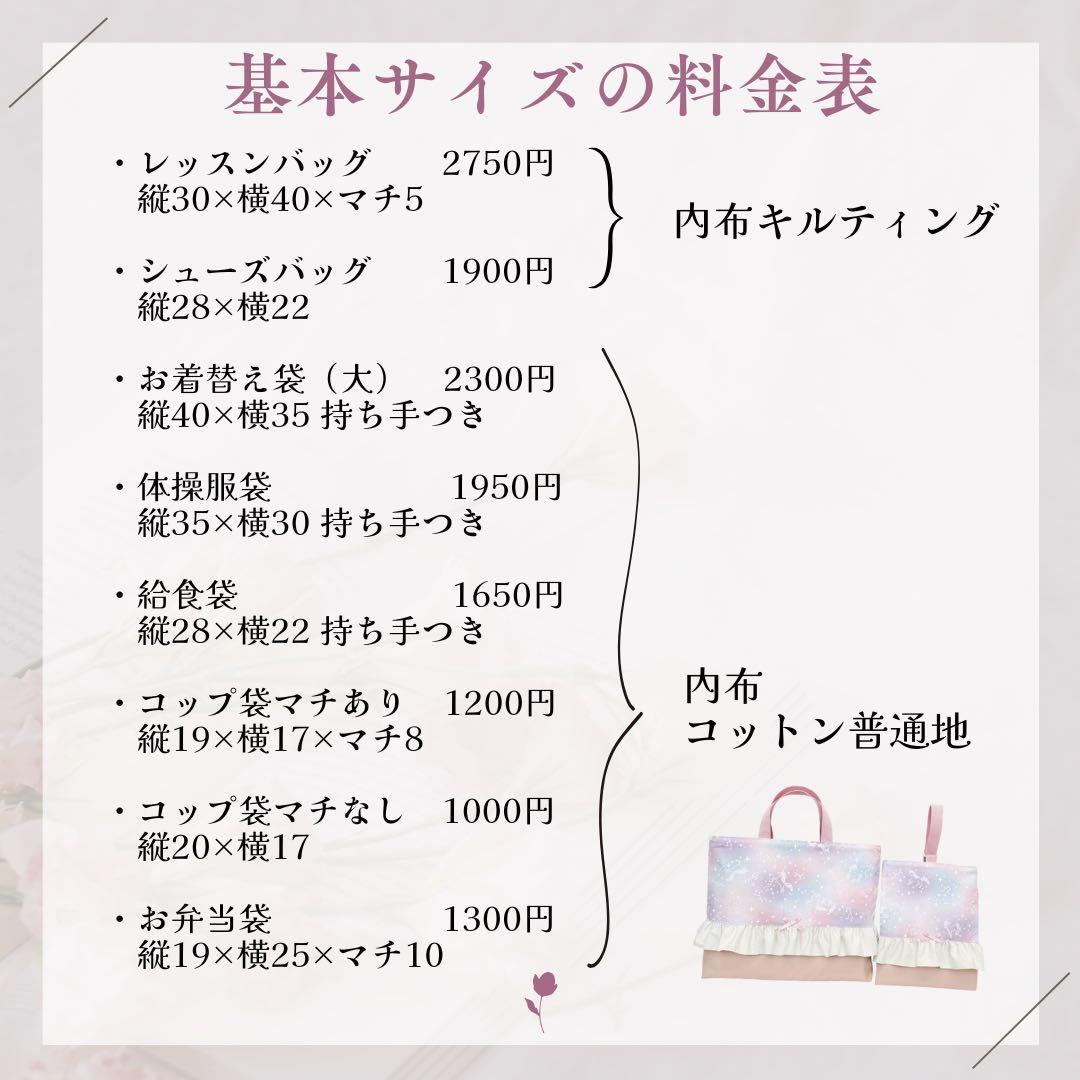 基本サイズの料金表

・レッスンバッグ　2750円
縦30×横40×マチ5

・シューズバッグ　1900円
縦28×横22

内布キルティング

・お着替え袋（大）　2300円
縦40×横35 持ち手つき

・体操服袋　1950円
縦35×横30 持ち手つき

・給食袋　1650円
縦28×横22 持ち手つき

・コップ袋マチあり　1200円
縦19×横17×マチ8

・コップ袋マチなし　1000円
縦20×横17

・お弁当袋　1300円
縦19×横25×マチ10

内布
コットン普通地